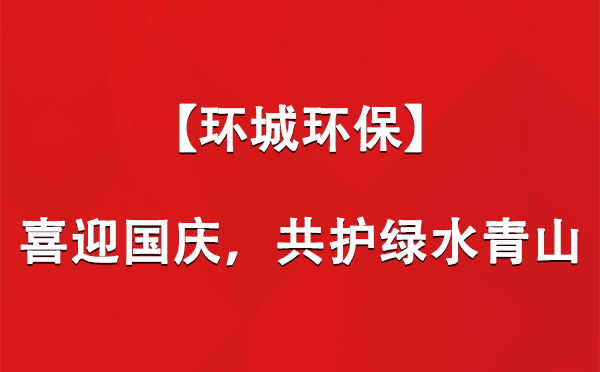 【环城环保】

喜迎国庆，共护绿水青山